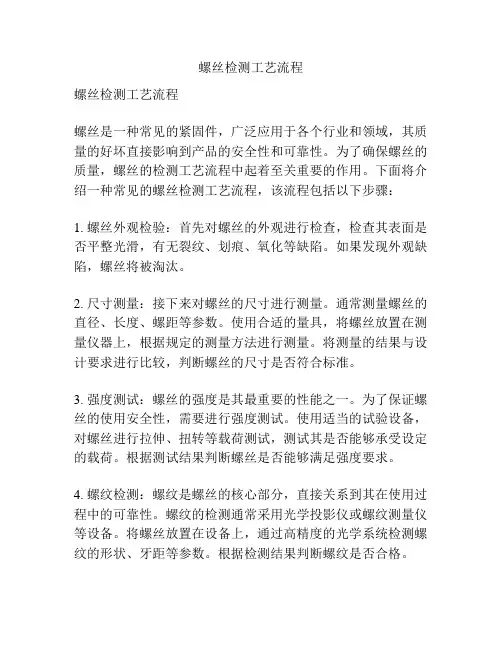 螺丝检测工艺流程

螺丝检测工艺流程

螺丝是一种常见的紧固件，广泛应用于各个行业和领域，其质量的好坏直接影响到产品的安全性和可靠性。为了确保螺丝的质量，螺丝的检测工艺流程中起着至关重要的作用。下面将介绍一种常见的螺丝检测工艺流程，该流程包括以下步骤：

1. 螺丝外观检验：首先对螺丝的外观进行检查，检查其表面是否平整光滑，有无裂纹、划痕、氧化等缺陷。如果发现外观缺陷，螺丝将被淘汰。

2. 尺寸测量：接下来对螺丝的尺寸进行测量。通常测量螺丝的直径、长度、螺距等参数。使用合适的量具，将螺丝放置在测量仪器上，根据规定的测量方法进行测量。将测量的结果与设计要求进行比较，判断螺丝的尺寸是否符合标准。

3. 强度测试：螺丝的强度是其最重要的性能之一。为了保证螺丝的使用安全性，需要进行强度测试。使用适当的试验设备，对螺丝进行拉伸、扭转等载荷测试，测试其是否能够承受设定的载荷。根据测试结果判断螺丝是否能够满足强度要求。

4. 螺纹检测：螺纹是螺丝的核心部分，直接关系到其在使用过程中的可靠性。螺纹的检测通常采用光学投影仪或螺纹测量仪等设备。将螺丝放置在设备上，通过高精度的光学系统检测螺纹的形状、牙距等参数。根据检测结果判断螺纹是否合格。